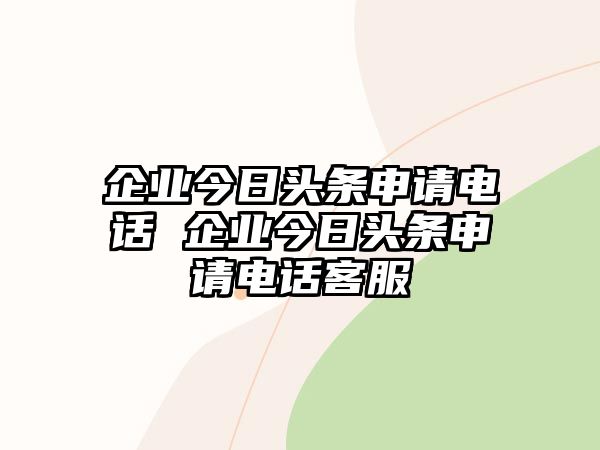 企业今日头条申请电话 企业今日头条申请电话客服